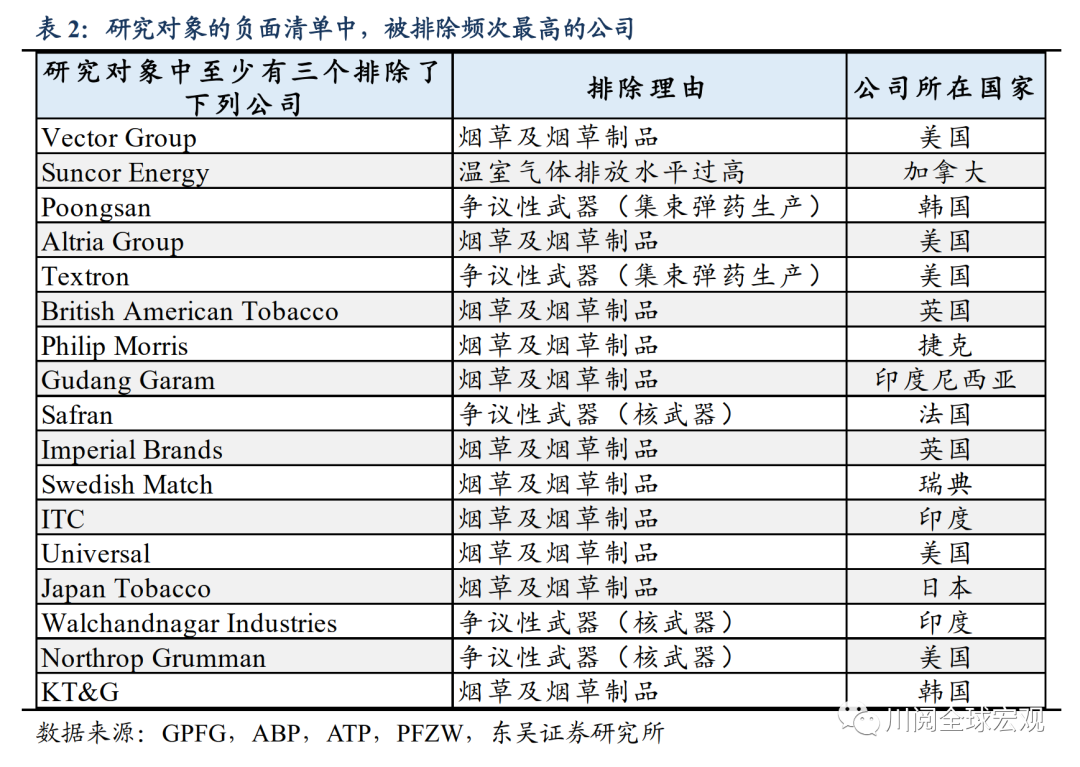 表 2：研究对象的负面清单中，被排除频次最高的公司

| 研究对象中至少有三个排除了下列公司 | 排除理由 | 公司所在国家 |
|---|---|---|
| Vector Group | 烟草及烟草制品 | 美国 |
| Suncor Energy | 温室气体排放水平过高 | 加拿大 |
| Poongsan | 争议性武器（集束弹药生产） | 韩国 |
| Altria Group | 烟草及烟草制品 | 美国 |
| Textron | 争议性武器（集束弹药生产） | 美国 |
| British American Tobacco | 烟草及烟草制品 | 英国 |
| Philip Morris | 烟草及烟草制品 | 捷克 |
| Gudang Garam | 烟草及烟草制品 | 印度尼西亚 |
| Safran | 争议性武器（核武器） | 法国 |
| Imperial Brands | 烟草及烟草制品 | 英国 |
| Swedish Match | 烟草及烟草制品 | 瑞典 |
| ITC | 烟草及烟草制品 | 印度 |
| Universal | 烟草及烟草制品 | 美国 |
| Japan Tobacco | 烟草及烟草制品 | 日本 |
| Walchandnagar Industries | 争议性武器（核武器） | 印度 |
| Northrop Grumman | 争议性武器（核武器） | 美国 |
| KT&G | 烟草及烟草制品 | 韩国 |

数据来源：GPFG，ABP，ATP，PFZW，东吴证券研究所

川阅全球宏观